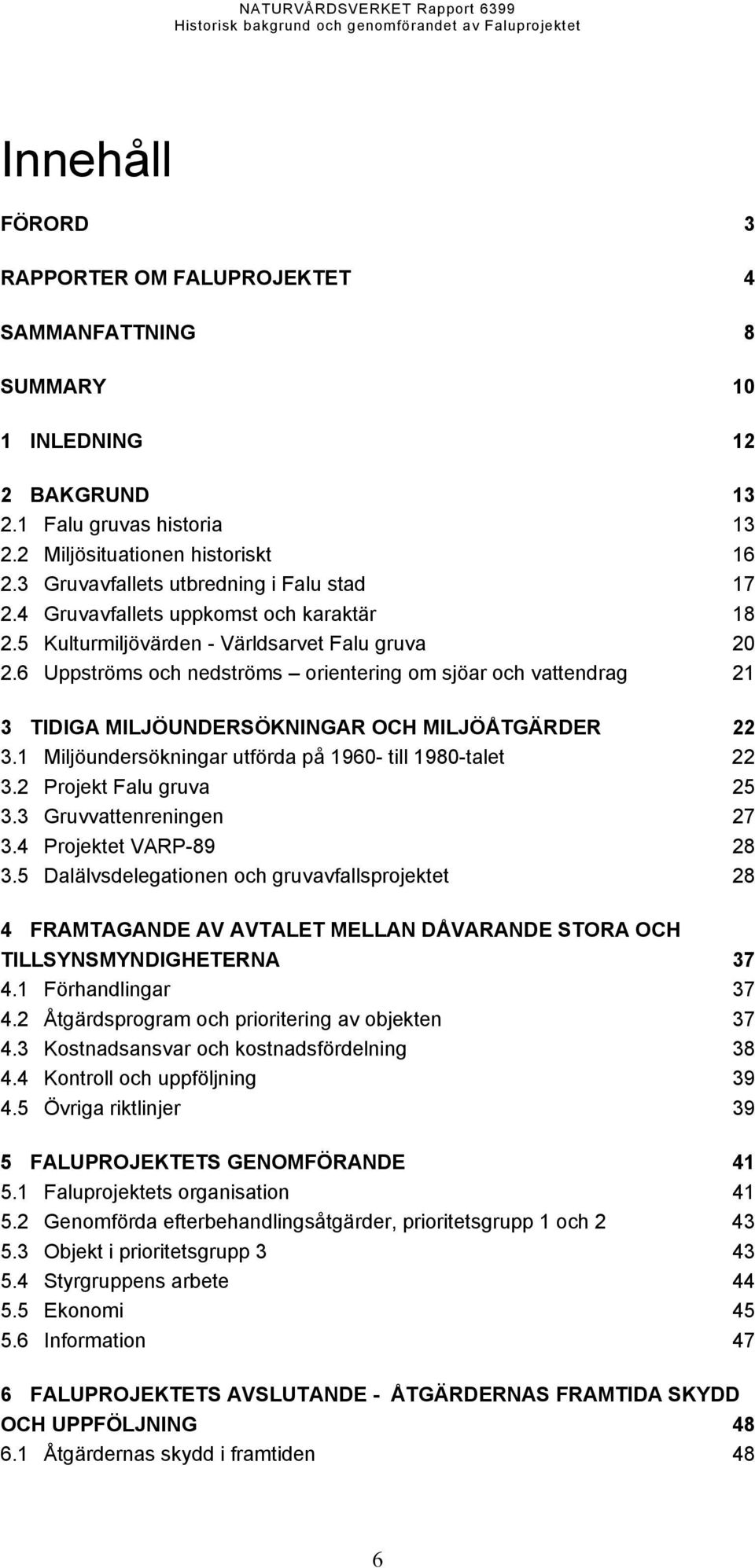 NATURVÅRDSVERKET Rapport 6399
Historisk bakgrund och genomförandet av Faluprojektet

Innehåll

FÖRORD 3

RAPPORTER OM FALUPROJEKTET 4

SAMMANFATTNING 8

SUMMARY 10

1 INLEDNING 12

2 BAKGRUND 13
2.1 Falu gruvas historia 13
2.2 Miljösituationen historiskt 16
2.3 Gruvavfallets utbredning i Falu stad 17
2.4 Gruvavfallets uppkomst och karaktär 18
2.5 Kulturmiljövärden - Världsarvet Falu gruva 20
2.6 Uppströms och nedströms – orientering om sjöar och vattendrag 21

3 TIDIGA MILJÖUNDERSÖKNINGAR OCH MILJÖÅTGÄRDER 22
3.1 Miljöundersökningar utförda på 1960- till 1980-talet 22
3.2 Projekt Falu gruva 25
3.3 Gruvvattenreningen 27
3.4 Projektet VARP-89 28
3.5 Dalälvsdelegationen och gruvavfallsprojektet 28

4 FRAMTAGANDE AV AVTALET MELLAN DÅVARANDE STORA OCH TILLSYNSMYNDIGHETERNA 37
4.1 Förhandlingar 37
4.2 Åtgärdsprogram och prioritering av objekten 37
4.3 Kostnadsansvar och kostnadsfördelning 38
4.4 Kontroll och uppföljning 39
4.5 Övriga riktlinjer 39

5 FALUPROJEKTETS GENOMFÖRANDE 41
5.1 Faluprojektets organisation 41
5.2 Genomförda efterbehandlingsåtgärder, prioritetsgrupp 1 och 2 43
5.3 Objekt i prioritetsgrupp 3 43
5.4 Styrgruppens arbete 44
5.5 Ekonomi 45
5.6 Information 47

6 FALUPROJEKTETS AVSLUTANDE - ÅTGÄRDERNAS FRAMTIDA SKYDD OCH UPPFÖLJNING 48
6.1 Åtgärdernas skydd i framtiden 48

6